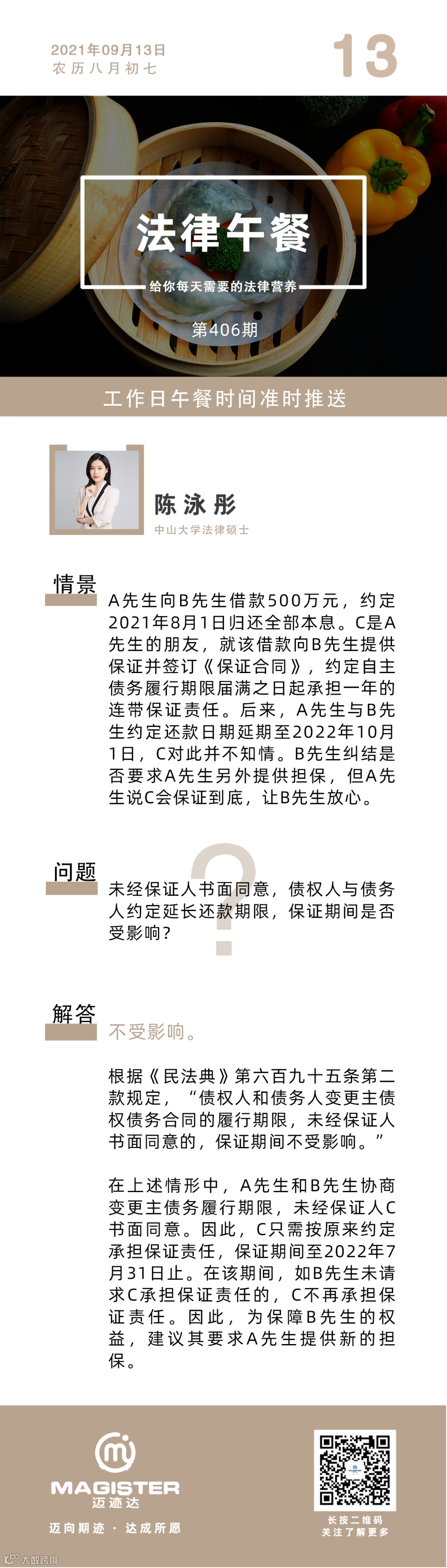 2021年09月13日
农历八月初七

13

法律午餐

给你每天需要的法律营养

第406期

工作日午餐时间准时推送

陈泳彤
中山大学法律硕士

情景

A先生向B先生借款500万元，约定2021年8月1日归还全部本息。C是A先生的朋友，就该借款向B先生提供保证并签订《保证合同》，约定自主债务履行期限届满之日起承担一年的连带保证责任。后来，A先生与B先生约定还款日期延期至2022年10月1日，C对此并不知情。B先生纠结是否要求A先生另外提供担保，但A先生说C会保证到底，让B先生放心。

问题

未经保证人书面同意，债权人与债务人约定延长还款期限，保证期间是否受影响？

解答

不受影响。

根据《民法典》第六百九十五条第二款规定，“债权人和债务人变更主债权债务合同的履行期限，未经保证人书面同意的，保证期间不受影响。”

在上述情形中，A先生和B先生协商变更主债务履行期限，未经保证人C书面同意。因此，C只需按原来约定承担保证责任，保证期间至2022年7月31日止。在该期间，如B先生未请求C承担保证责任的，C不再承担保证责任。因此，为保障B先生的权益，建议其要求A先生提供新的担保。

MAGISTER
迈迹达
迈向期迹 · 达成所愿

长按二维码
关注了解更多

大数跨境